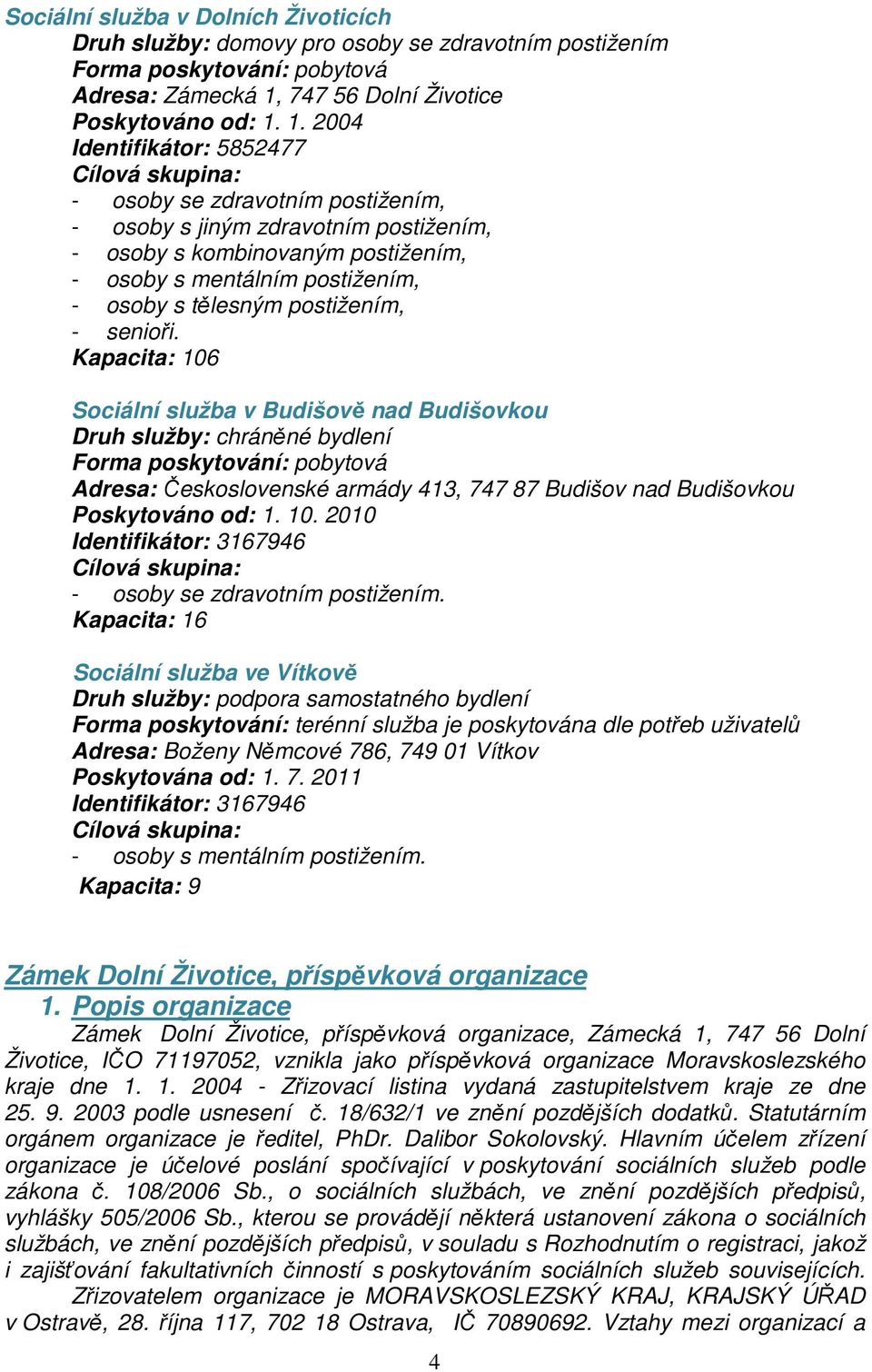 Sociální služba v Dolních Životicích
Druh služby: domovy pro osoby se zdravotním postižením
Forma poskytování: pobytová
Adresa: Zámecká 1, 747 56 Dolní Životice
Poskytováno od: 1. 1. 2004
Identifikátor: 5852477
Cílová skupina:
- osoby se zdravotním postižením,
- osoby s jiným zdravotním postižením,
- osoby s kombinovaným postižením,
- osoby s mentálním postižením,
- osoby s tělesným postižením,
- senioři.
Kapacita: 106

Sociální služba v Budišově nad Budišovkou
Druh služby: chráněné bydlení
Forma poskytování: pobytová
Adresa: Československé armády 413, 747 87 Budišov nad Budišovkou
Poskytováno od: 1. 10. 2010
Identifikátor: 3167946
Cílová skupina:
- osoby se zdravotním postižením.
Kapacita: 16

Sociální služba ve Vítkově
Druh služby: podpora samostatného bydlení
Forma poskytování: terénní služba je poskytována dle potřeb uživatelů
Adresa: Boženy Němcové 786, 749 01 Vítkov
Poskytována od: 1. 7. 2011
Identifikátor: 3167946
Cílová skupina:
- osoby s mentálním postižením.
Kapacita: 9

Zámek Dolní Životice, příspěvková organizace
1. Popis organizace
Zámek Dolní Životice, příspěvková organizace, Zámecká 1, 747 56 Dolní Životice, IČO 71197052, vznikla jako příspěvková organizace Moravskoslezského kraje dne 1. 1. 2004 - Zřizovací listina vydaná zastupitelstvem kraje ze dne 25. 9. 2003 podle usnesení č. 18/632/1 ve znění pozdějších dodatků. Statutárním orgánem organizace je ředitel, PhDr. Dalibor Sokolovský. Hlavním účelem zřízení organizace je účelové poslání spočívající v poskytování sociálních služeb podle zákona č. 108/2006 Sb., o sociálních službách, ve znění pozdějších předpisů, vyhlášky 505/2006 Sb., kterou se provádějí některá ustanovení zákona o sociálních službách, ve znění pozdějších předpisů, v souladu s Rozhodnutím o registraci, jakož i zajišťování fakultativních činností s poskytováním sociálních služeb souvisejících.
Zřizovatelem organizace je MORAVSKOSLEZSKÝ KRAJ, KRAJSKÝ ÚŘAD v Ostravě, 28. října 117, 702 18 Ostrava, IČ 70890692. Vztahy mezi organizací a

4